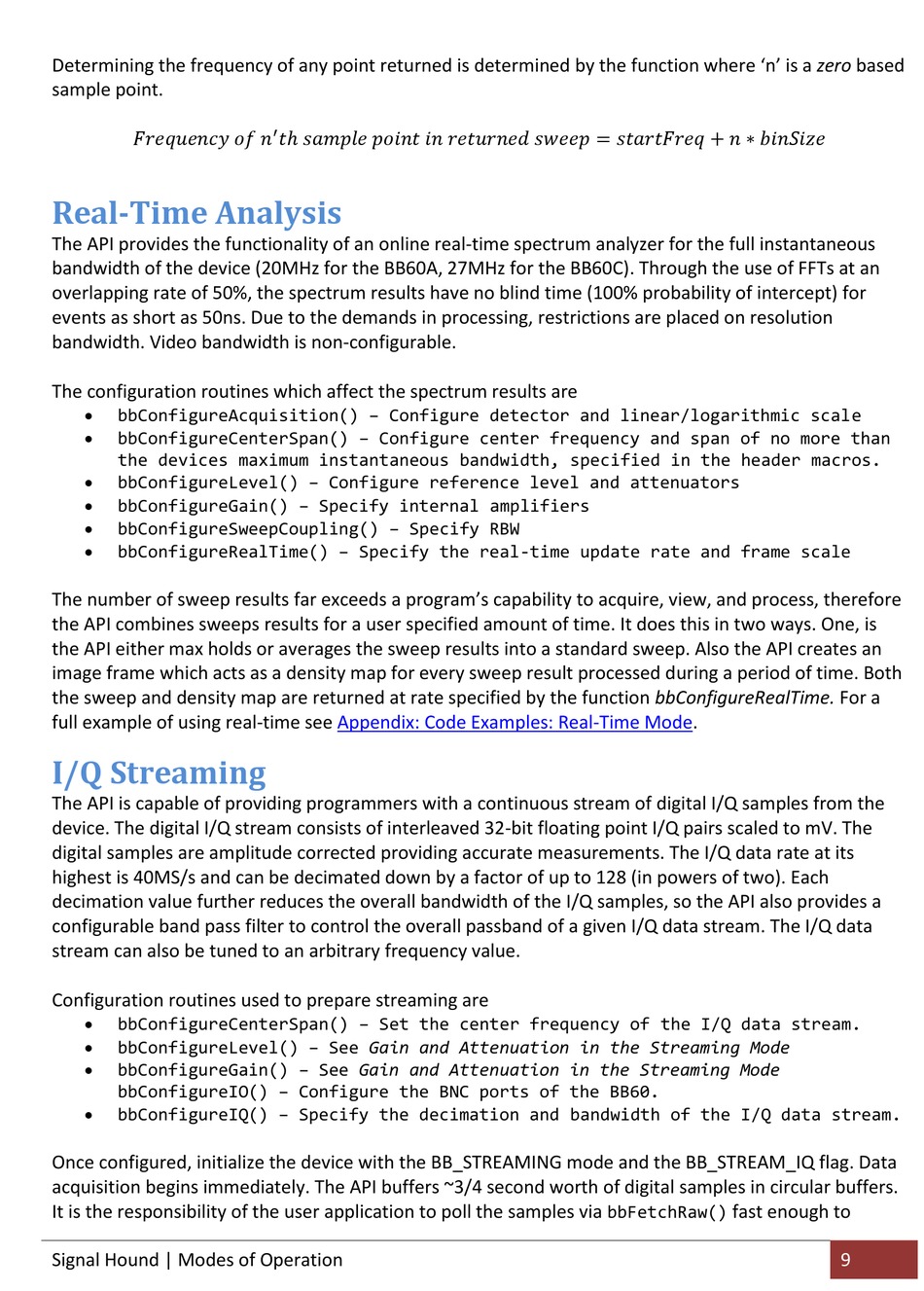 Determining the frequency of any point returned is determined by the function where 'n' is a zero based sample point.

$Frequency\ of\ n'th\ sample\ point\ in\ returned\ sweep = startFreq + n * binSize$

Real-Time Analysis
The API provides the functionality of an online real-time spectrum analyzer for the full instantaneous bandwidth of the device (20MHz for the BB60A, 27MHz for the BB60C). Through the use of FFTs at an overlapping rate of 50%, the spectrum results have no blind time (100% probability of intercept) for events as short as 50ns. Due to the demands in processing, restrictions are placed on resolution bandwidth. Video bandwidth is non-configurable.

The configuration routines which affect the spectrum results are
• bbConfigureAcquisition() – Configure detector and linear/logarithmic scale
• bbConfigureCenterSpan() – Configure center frequency and span of no more than the devices maximum instantaneous bandwidth, specified in the header macros.
• bbConfigureLevel() – Configure reference level and attenuators
• bbConfigureGain() – Specify internal amplifiers
• bbConfigureSweepCoupling() – Specify RBW
• bbConfigureRealTime() – Specify the real-time update rate and frame scale

The number of sweep results far exceeds a program's capability to acquire, view, and process, therefore the API combines sweeps results for a user specified amount of time. It does this in two ways. One, is the API either max holds or averages the sweep results into a standard sweep. Also the API creates an image frame which acts as a density map for every sweep result processed during a period of time. Both the sweep and density map are returned at rate specified by the function bbConfigureRealTime. For a full example of using real-time see Appendix: Code Examples: Real-Time Mode.

I/Q Streaming
The API is capable of providing programmers with a continuous stream of digital I/Q samples from the device. The digital I/Q stream consists of interleaved 32-bit floating point I/Q pairs scaled to mV. The digital samples are amplitude corrected providing accurate measurements. The I/Q data rate at its highest is 40MS/s and can be decimated down by a factor of up to 128 (in powers of two). Each decimation value further reduces the overall bandwidth of the I/Q samples, so the API also provides a configurable band pass filter to control the overall passband of a given I/Q data stream. The I/Q data stream can also be tuned to an arbitrary frequency value.

Configuration routines used to prepare streaming are
• bbConfigureCenterSpan() – Set the center frequency of the I/Q data stream.
• bbConfigureLevel() – See Gain and Attenuation in the Streaming Mode
• bbConfigureGain() – See Gain and Attenuation in the Streaming Mode
bbConfigureIO() – Configure the BNC ports of the BB60.
• bbConfigureIQ() – Specify the decimation and bandwidth of the I/Q data stream.

Once configured, initialize the device with the BB_STREAMING mode and the BB_STREAM_IQ flag. Data acquisition begins immediately. The API buffers ~3/4 second worth of digital samples in circular buffers. It is the responsibility of the user application to poll the samples via bbFetchRaw() fast enough to

Signal Hound | Modes of Operation
9